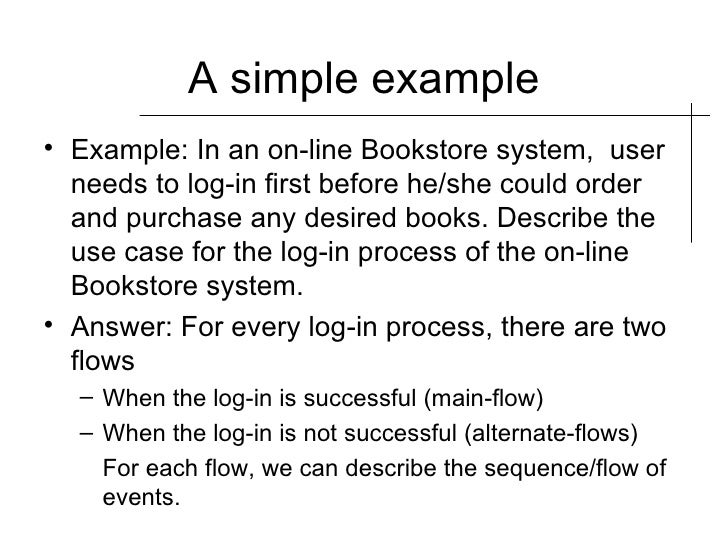 A simple example

• Example: In an on-line Bookstore system, user needs to log-in first before he/she could order and purchase any desired books. Describe the use case for the log-in process of the on-line Bookstore system.

• Answer: For every log-in process, there are two flows

– When the log-in is successful (main-flow)

– When the log-in is not successful (alternate-flows)

For each flow, we can describe the sequence/flow of events.